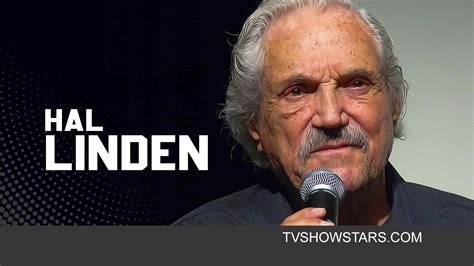 HAL
LINDEN

TVSHOWSTARS.COM